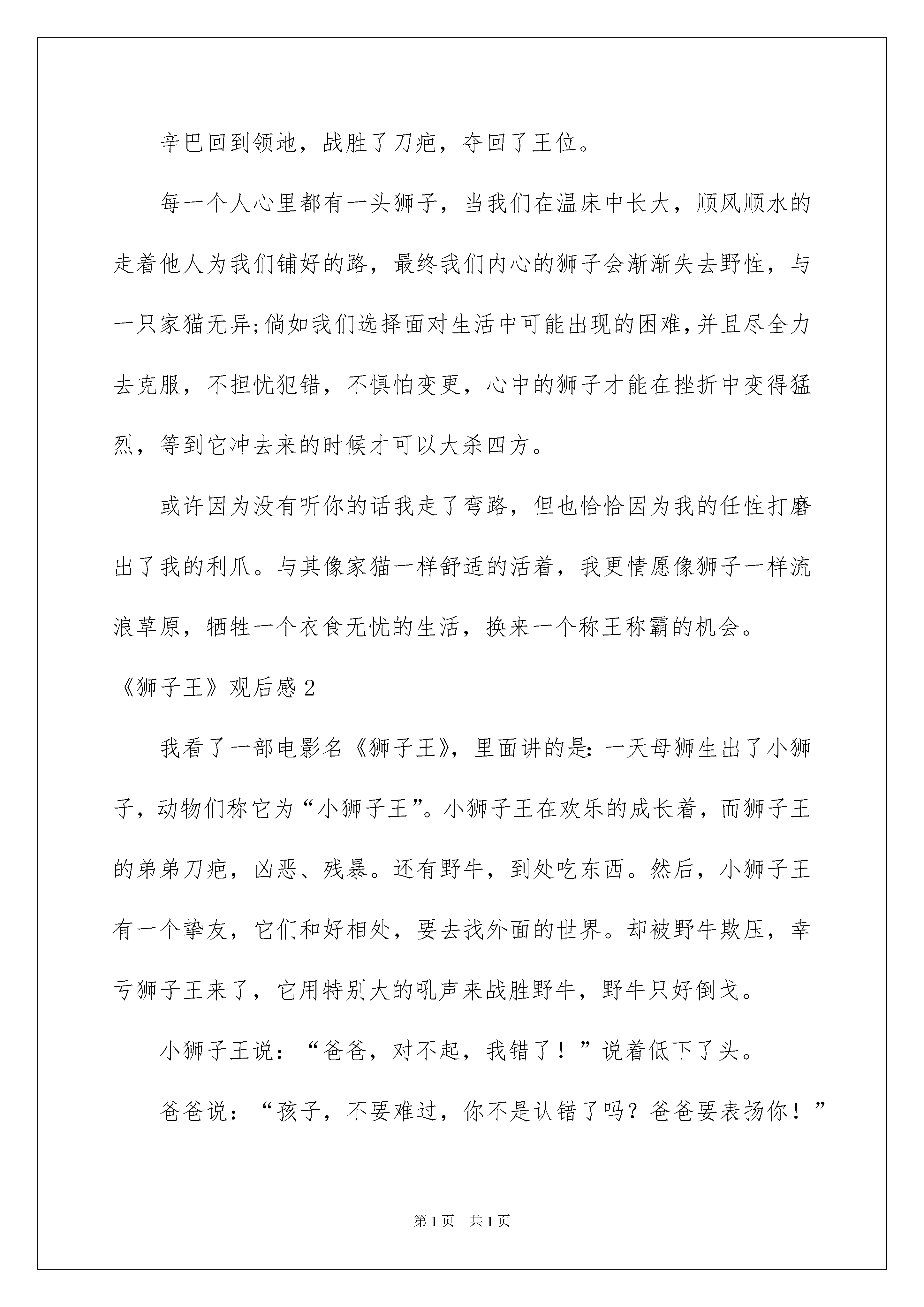 辛巴回到领地，战胜了刀疤，夺回了王位。

每一个人心里都有一头狮子，当我们在温床中长大，顺风顺水的走着他人为我们铺好的路，最终我们内心的狮子会渐渐失去野性，与一只家猫无异;倘如我们选择面对生活中可能出现的困难,并且尽全力去克服，不担忧犯错，不惧怕变更，心中的狮子才能在挫折中变得猛烈，等到它冲去来的时候才可以大杀四方。

或许因为没有听你的话我走了弯路，但也恰恰因为我的任性打磨出了我的利爪。与其像家猫一样舒适的活着，我更情愿像狮子一样流浪草原，牺牲一个衣食无忧的生活，换来一个称王称霸的机会。

《狮子王》观后感2

我看了一部电影名《狮子王》，里面讲的是:一天母狮生出了小狮子，动物们称它为“小狮子王”。小狮子王在欢乐的成长着，而狮子王的弟弟刀疤，凶恶、残暴。还有野牛，到处吃东西。然后，小狮子王有一个挚友，它们和好相处，要去找外面的世界。却被野牛欺压，幸亏狮子王来了，它用特别大的吼声来战胜野牛，野牛只好倒戈。

小狮子王说：“爸爸，对不起，我错了！”说着低下了头。

爸爸说：“孩子，不要难过，你不是认错了吗？爸爸要表扬你！”

第1页 共1页